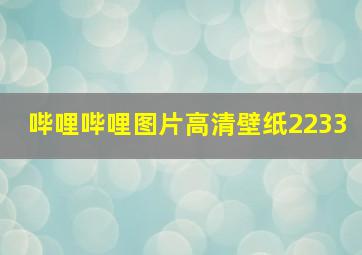 哔哩哔哩图片高清壁纸2233